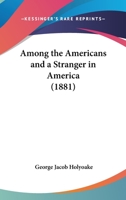 —KESSINGER'S RARE REPRINTS—

Among the Americans and a Stranger in America (1881)

George Jacob Holyoake